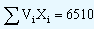 $\sum V_i X_i = 6510$